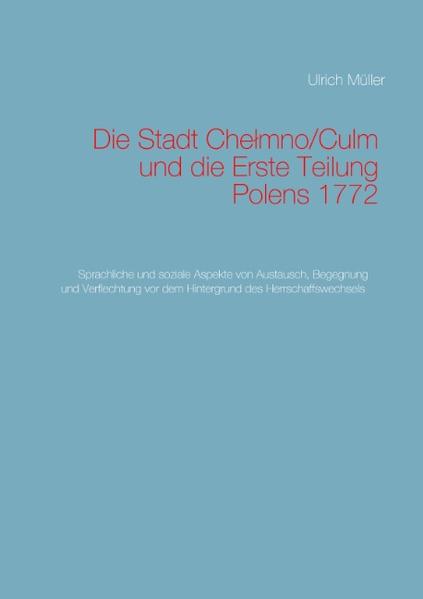 Ulrich Müller

Die Stadt Chełmno/Culm und die Erste Teilung Polens 1772

Sprachliche und soziale Aspekte von Austausch, Begegnung und Verflechtung vor dem Hintergrund des Herrschaftswechsels